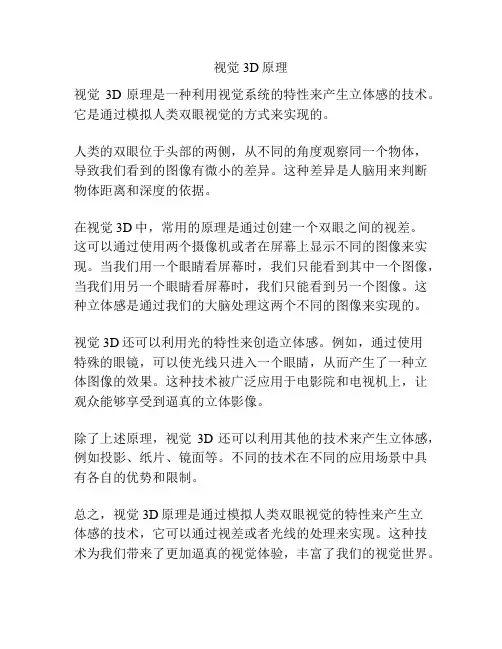 视觉 3D 原理

视觉 3D 原理是一种利用视觉系统的特性来产生立体感的技术。它是通过模拟人类双眼视觉的方式来实现的。

人类的双眼位于头部的两侧，从不同的角度观察同一个物体，导致我们看到的图像有微小的差异。这种差异是人脑用来判断物体距离和深度的依据。

在视觉 3D 中，常用的原理是通过创建一个双眼之间的视差。这可以通过使用两个摄像机或者在屏幕上显示不同的图像来实现。当我们用一个眼睛看屏幕时，我们只能看到其中一个图像，当我们用另一个眼睛看屏幕时，我们只能看到另一个图像。这种立体感是通过我们的大脑处理这两个不同的图像来实现的。

视觉 3D 还可以利用光的特性来创造立体感。例如，通过使用特殊的眼镜，可以使光线只进入一个眼睛，从而产生了一种立体图像的效果。这种技术被广泛应用于电影院和电视机上，让观众能够享受到逼真的立体影像。

除了上述原理，视觉 3D 还可以利用其他的技术来产生立体感，例如投影、纸片、镜面等。不同的技术在不同的应用场景中具有各自的优势和限制。

总之，视觉 3D 原理是通过模拟人类双眼视觉的特性来产生立体感的技术，它可以通过视差或者光线的处理来实现。这种技术为我们带来了更加逼真的视觉体验，丰富了我们的视觉世界。